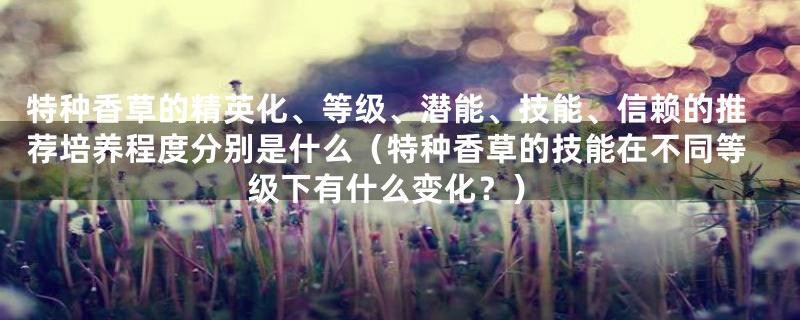 特种香草的精英化、等级、潜能、技能、信赖的推荐培养程度分别是什么（特种香草的技能在不同等级下有什么变化？）